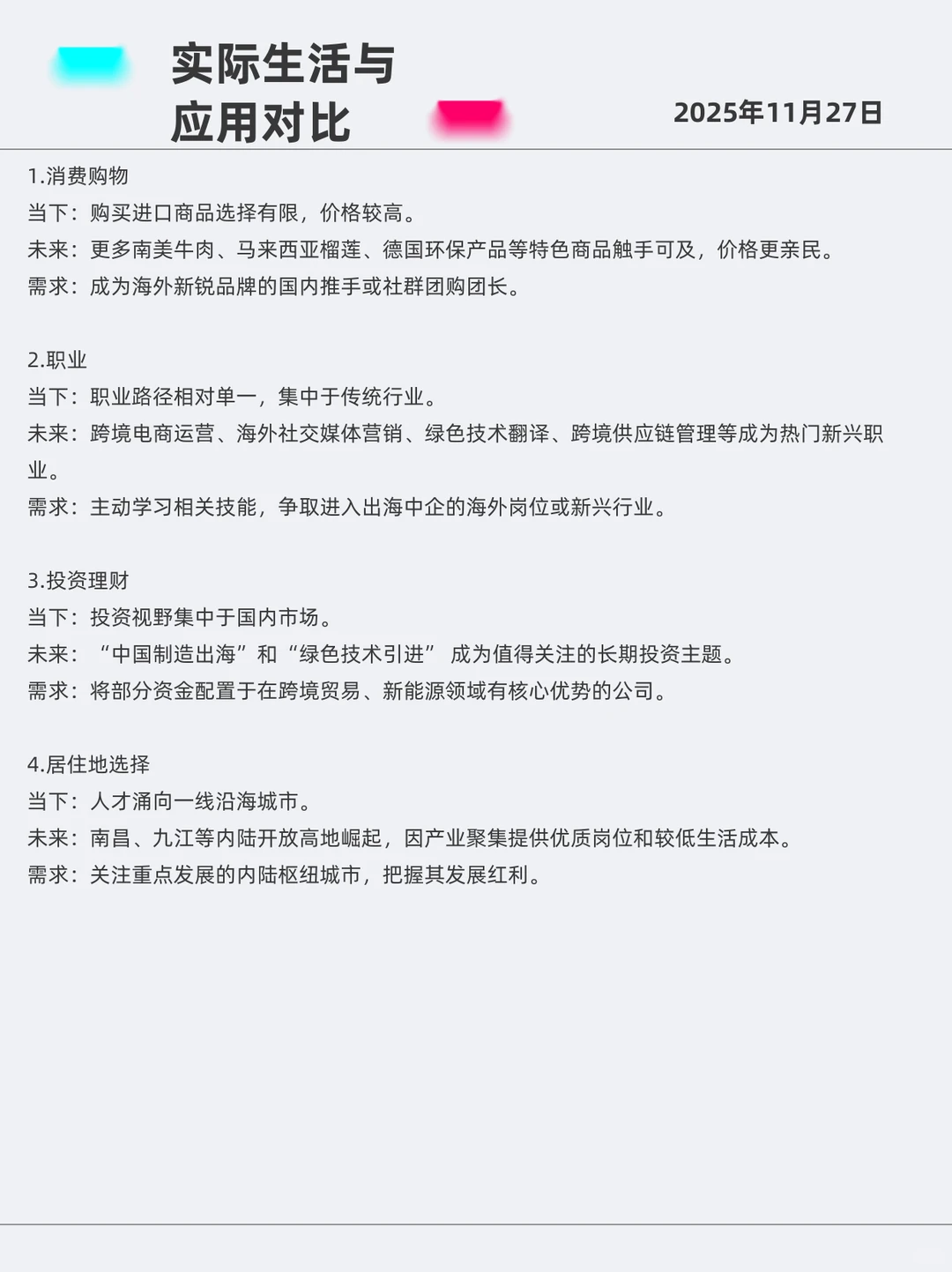 实际生活与
应用对比

2025年11月27日

1.消费购物
当下：购买进口商品选择有限，价格较高。
未来：更多南美牛肉、马来西亚榴莲、德国环保产品等特色商品触手可及，价格更亲民。
需求：成为海外新锐品牌的国内推手或社群团购团长。

2.职业
当下：职业路径相对单一，集中于传统行业。
未来：跨境电商运营、海外社交媒体营销、绿色技术翻译、跨境供应链管理等成为热门新兴职业。
需求：主动学习相关技能，争取进入出海中企的海外岗位或新兴行业。

3.投资理财
当下：投资视野集中于国内市场。
未来：“中国制造出海”和“绿色技术引进”成为值得关注的长期投资主题。
需求：将部分资金配置于在跨境贸易、新能源领域有核心优势的公司。

4.居住地选择
当下：人才涌向一线沿海城市。
未来：南昌、九江等内陆开放高地崛起，因产业聚集提供优质岗位和较低生活成本。
需求：关注重点发展的内陆枢纽城市，把握其发展红利。